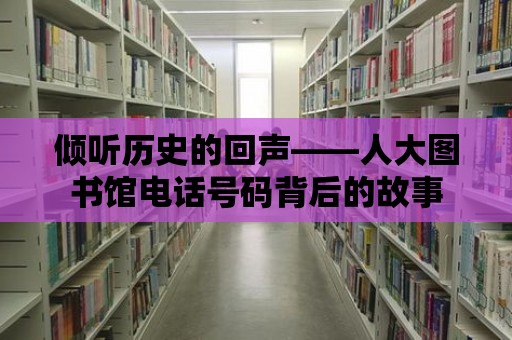 倾听历史的回声——人大图书馆电话号码背后的故事